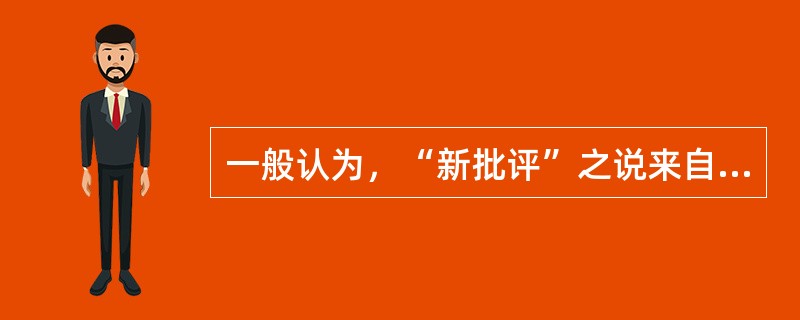 一般认为，“新批评”之说来自...